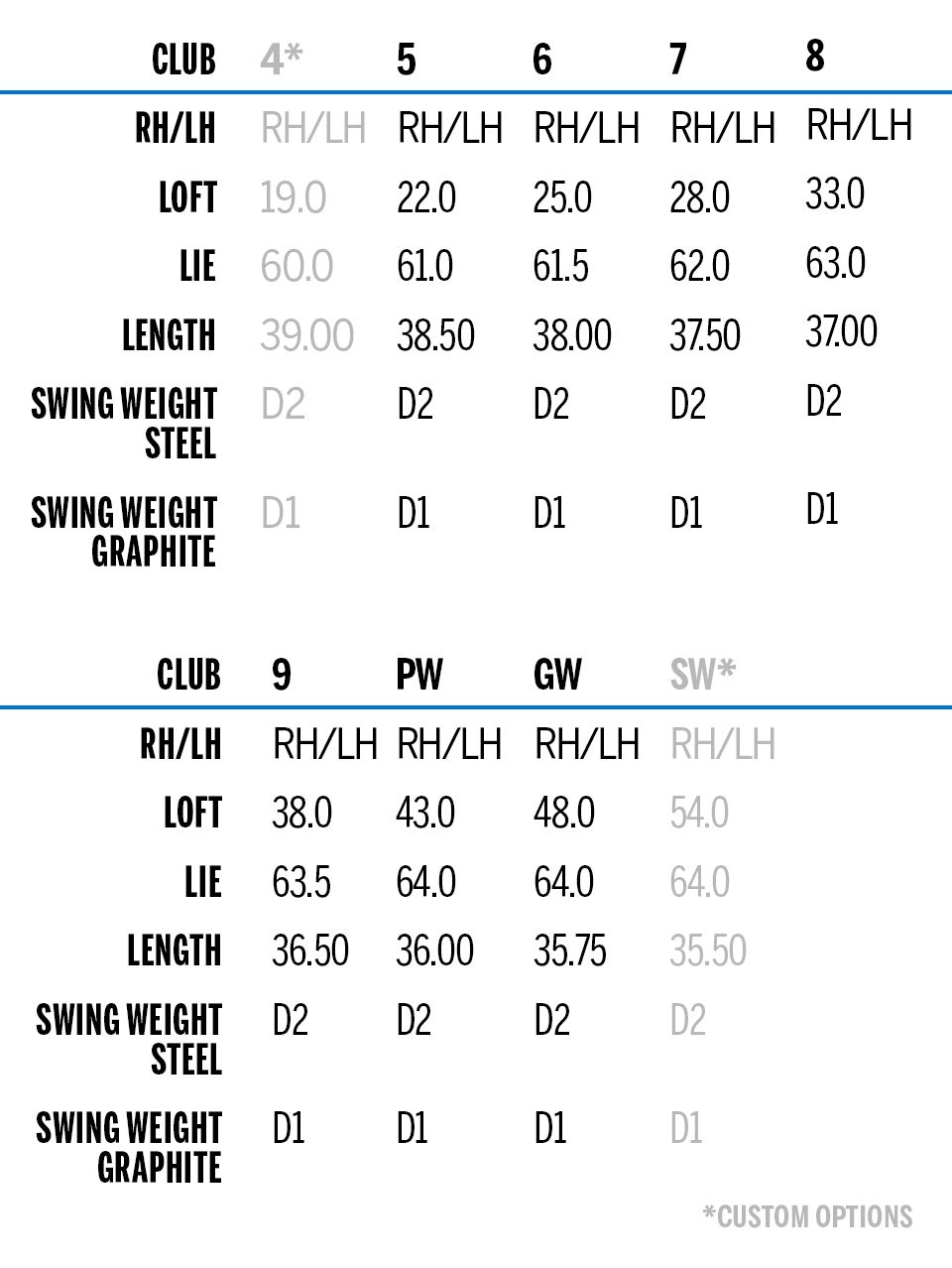 | CLUB | 4* | 5 | 6 | 7 | 8 |
|---|---|---|---|---|---|
| RH/LH | RH/LH | RH/LH | RH/LH | RH/LH | RH/LH |
| LOFT | 19.0 | 22.0 | 25.0 | 28.0 | 33.0 |
| LIE | 60.0 | 61.0 | 61.5 | 62.0 | 63.0 |
| LENGTH | 39.00 | 38.50 | 38.00 | 37.50 | 37.00 |
| SWING WEIGHT STEEL | D2 | D2 | D2 | D2 | D2 |
| SWING WEIGHT GRAPHITE | D1 | D1 | D1 | D1 | D1 |

| CLUB | 9 | PW | GW | SW* |
|---|---|---|---|---|
| RH/LH | RH/LH | RH/LH | RH/LH | RH/LH |
| LOFT | 38.0 | 43.0 | 48.0 | 54.0 |
| LIE | 63.5 | 64.0 | 64.0 | 64.0 |
| LENGTH | 36.50 | 36.00 | 35.75 | 35.50 |
| SWING WEIGHT STEEL | D2 | D2 | D2 | D2 |
| SWING WEIGHT GRAPHITE | D1 | D1 | D1 | D1 |

*CUSTOM OPTIONS